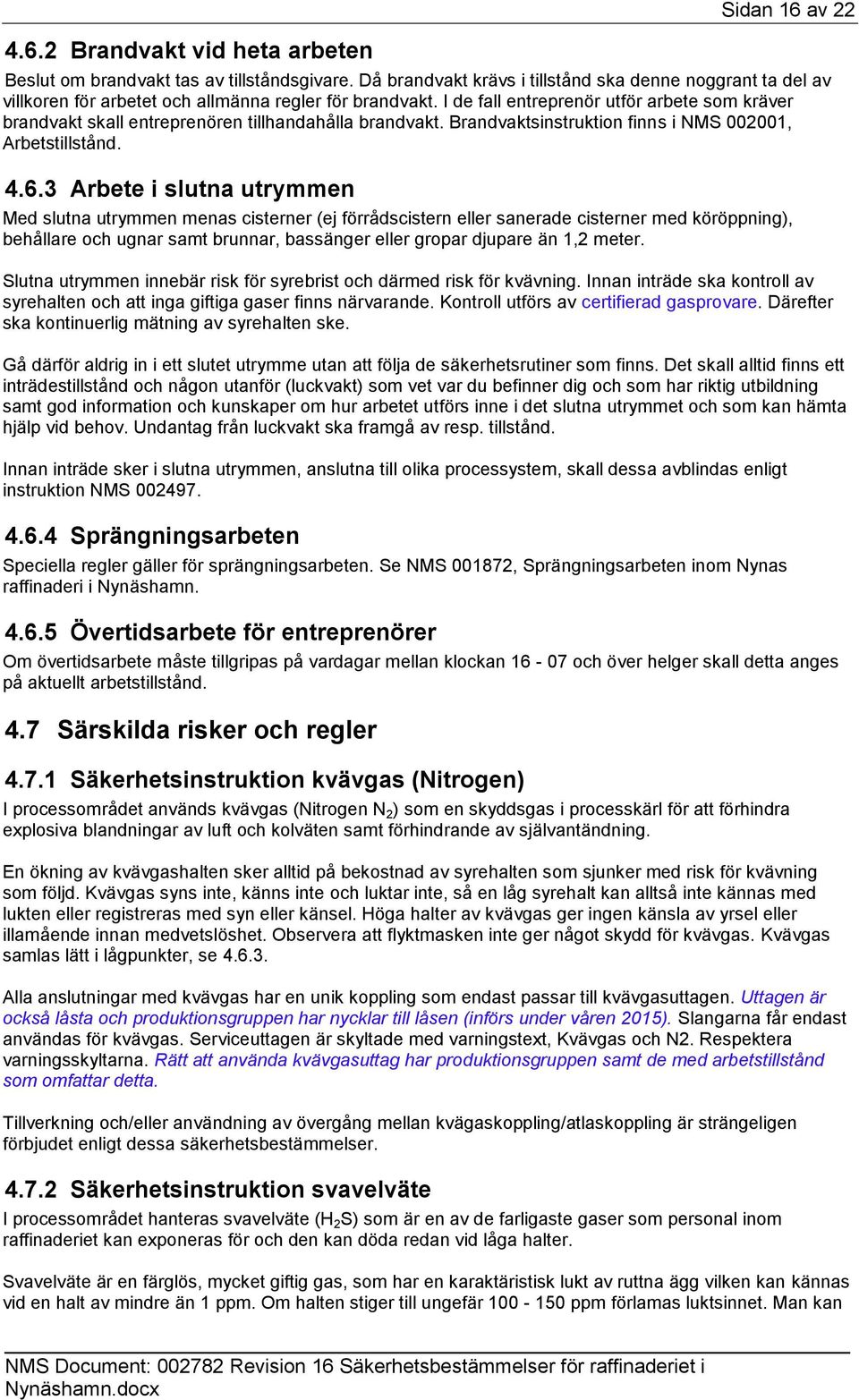 Sidan 16 av 22

4.6.2 Brandvakt vid heta arbeten

Beslut om brandvakt tas av tillståndsgivare. Då brandvakt krävs i tillstånd ska denne noggrant ta del av villkoren för arbetet och allmänna regler för brandvakt. I de fall entreprenör utför arbete som kräver brandvakt skall entreprenören tillhandahålla brandvakt. Brandvaktsinstruktion finns i NMS 002001, Arbetstillstånd.

4.6.3 Arbete i slutna utrymmen

Med slutna utrymmen menas cisterner (ej förrådscistern eller sanerade cisterner med köröppning), behållare och ugnar samt brunnar, bassänger eller gropar djupare än 1,2 meter.

Slutna utrymmen innebär risk för syrebrist och därmed risk för kvävning. Innan inträde ska kontroll av syrehalten och att inga giftiga gaser finns närvarande. Kontroll utförs av certifierad gasprovare. Därefter ska kontinuerlig mätning av syrehalten ske.

Gå därför aldrig in i ett slutet utrymme utan att följa de säkerhetsrutiner som finns. Det skall alltid finns ett inträdestillstånd och någon utanför (luckvakt) som vet var du befinner dig och som har riktig utbildning samt god information och kunskaper om hur arbetet utförs inne i det slutna utrymmet och som kan hämta hjälp vid behov. Undantag från luckvakt ska framgå av resp. tillstånd.

Innan inträde sker i slutna utrymmen, anslutna till olika processystem, skall dessa avblindas enligt instruktion NMS 002497.

4.6.4 Sprängningsarbeten

Speciella regler gäller för sprängningsarbeten. Se NMS 001872, Sprängningsarbeten inom Nynas raffinaderi i Nynäshamn.

4.6.5 Övertidsarbete för entreprenörer

Om övertidsarbete måste tillgripas på vardagar mellan klockan 16 - 07 och över helger skall detta anges på aktuellt arbetstillstånd.

4.7 Särskilda risker och regler

4.7.1 Säkerhetsinstruktion kvävgas (Nitrogen)

I processområdet används kvävgas (Nitrogen $N_2$) som en skyddsgas i processkärl för att förhindra explosiva blandningar av luft och kolväten samt förhindrande av självantändning.

En ökning av kvävgashalten sker alltid på bekostnad av syrehalten som sjunker med risk för kvävning som följd. Kvävgas syns inte, känns inte och luktar inte, så en låg syrehalt kan alltså inte kännas med lukten eller registreras med syn eller känsel. Höga halter av kvävgas ger ingen känsla av yrsel eller illamående innan medvetslöshet. Observera att flyktmasken inte ger något skydd för kvävgas. Kvävgas samlas lätt i lågpunkter, se 4.6.3.

Alla anslutningar med kvävgas har en unik koppling som endast passar till kvävgasuttagen. Uttagen är också låsta och produktionsgruppen har nycklar till låsen (införs under våren 2015). Slangarna får endast användas för kvävgas. Serviceuttagen är skyltade med varningstext, Kvävgas och N2. Respektera varningsskyltarna. Rätt att använda kvävgasuttag har produktionsgruppen samt de med arbetstillstånd som omfattar detta.

Tillverkning och/eller användning av övergång mellan kvägaskoppling/atlaskoppling är strängeligen förbjudet enligt dessa säkerhetsbestämmelser.

4.7.2 Säkerhetsinstruktion svavelväte

I processområdet hanteras svavelväte ($H_2S$) som är en av de farligaste gaser som personal inom raffinaderiet kan exponeras för och den kan döda redan vid låga halter.

Svavelväte är en färglös, mycket giftig gas, som har en karaktäristisk lukt av ruttna ägg vilken kan kännas vid en halt av mindre än 1 ppm. Om halten stiger till ungefär 100 - 150 ppm förlamas luktsinnet. Man kan

NMS Document: 002782 Revision 16 Säkerhetsbestämmelser för raffinaderiet i Nynäshamn.docx